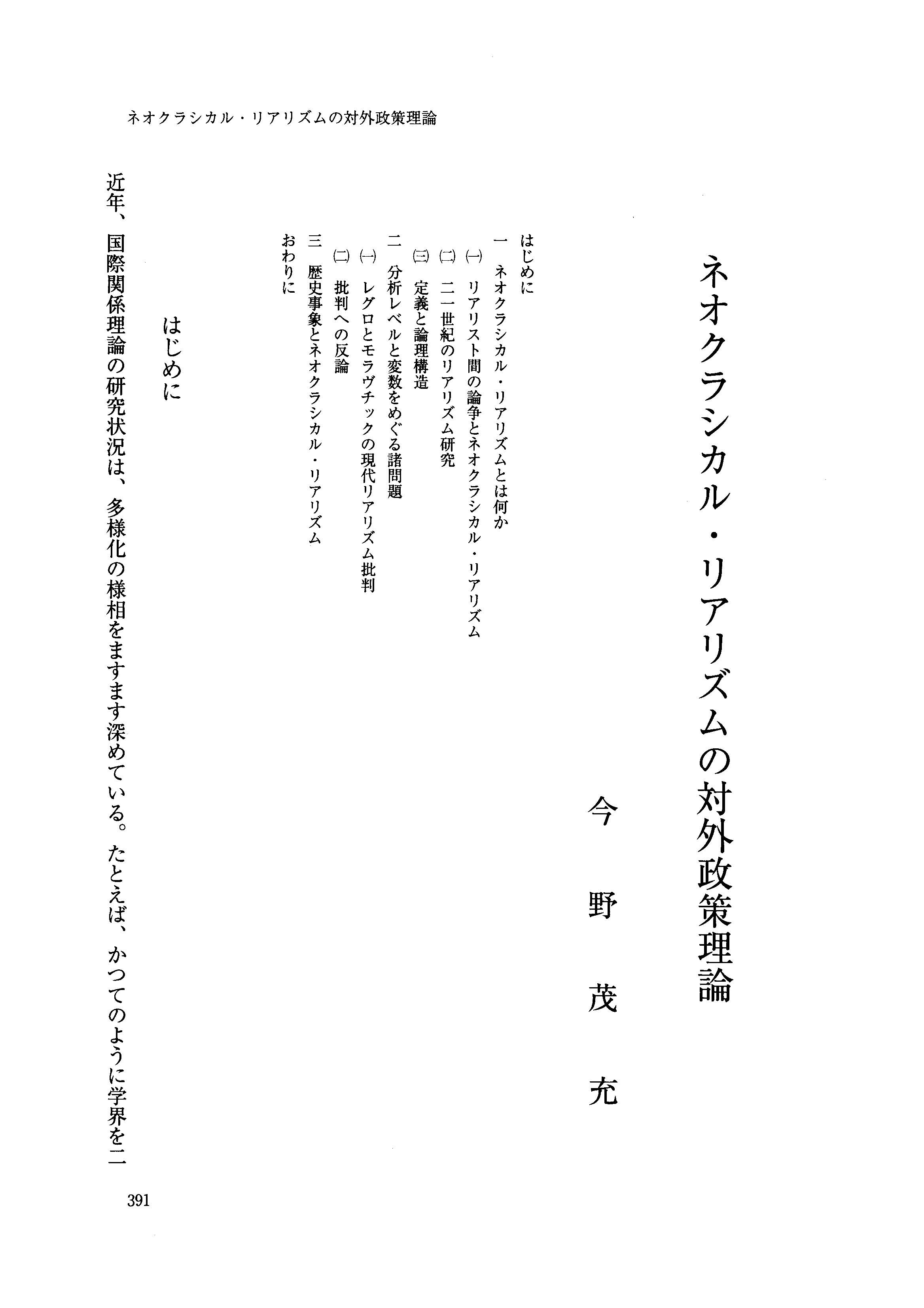 ネオクラシカル・リアリズムの対外政策理論

ネオクラシカル・リアリズムの対外政策理論

今野茂充

はじめに
一　ネオクラシカル・リアリズムとは何か
㈠　リアリスト間の論争とネオクラシカル・リアリズム
㈡　二一世紀のリアリズム研究
㈢　定義と論理構造
二　分析レベルと変数をめぐる諸問題
㈠　レグロとモラヴチックの現代リアリズム批判
㈡　批判への反論
三　歴史事象とネオクラシカル・リアリズム
おわりに

はじめに

近年、国際関係理論の研究状況は、多様化の様相をますます深めている。たとえば、かつてのように学界を二

391